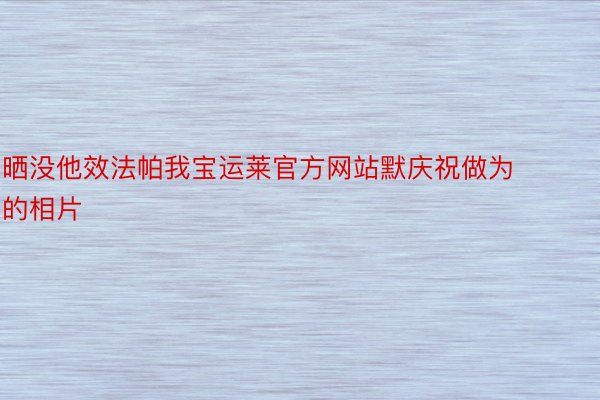 晒没他效法帕我宝运莱官方网站默庆祝做为的相片